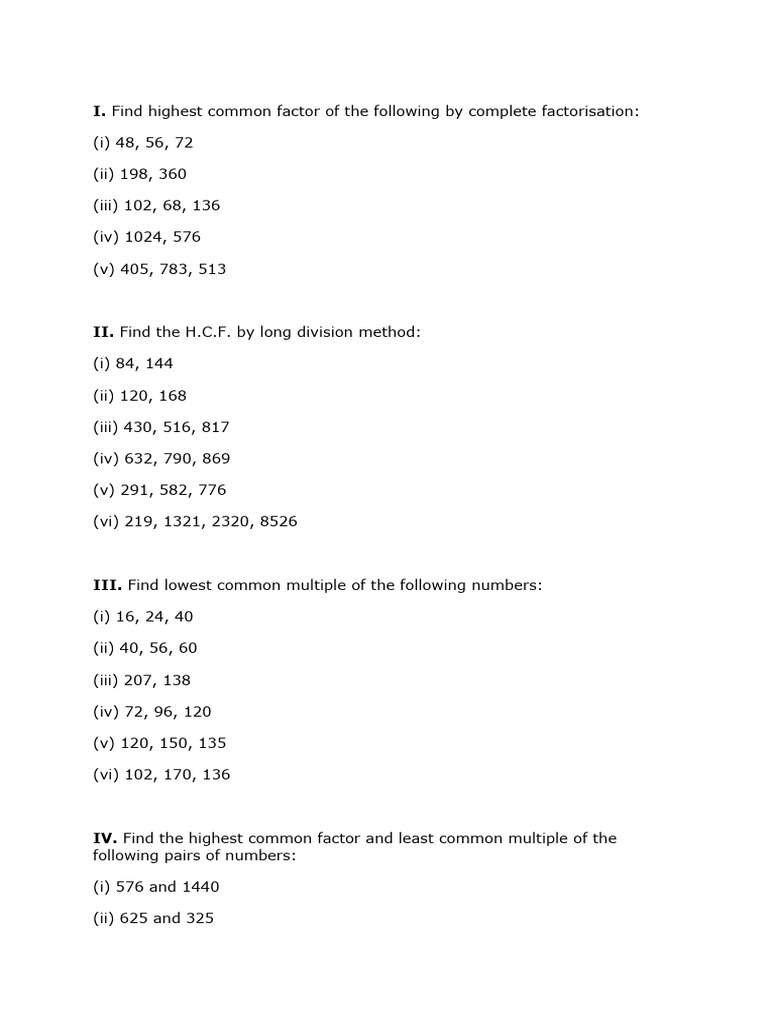 I. Find highest common factor of the following by complete factorisation:

(i) 48, 56, 72

(ii) 198, 360

(iii) 102, 68, 136

(iv) 1024, 576

(v) 405, 783, 513

II. Find the H.C.F. by long division method:

(i) 84, 144

(ii) 120, 168

(iii) 430, 516, 817

(iv) 632, 790, 869

(v) 291, 582, 776

(vi) 219, 1321, 2320, 8526

III. Find lowest common multiple of the following numbers:

(i) 16, 24, 40

(ii) 40, 56, 60

(iii) 207, 138

(iv) 72, 96, 120

(v) 120, 150, 135

(vi) 102, 170, 136

IV. Find the highest common factor and least common multiple of the following pairs of numbers:

(i) 576 and 1440

(ii) 625 and 325